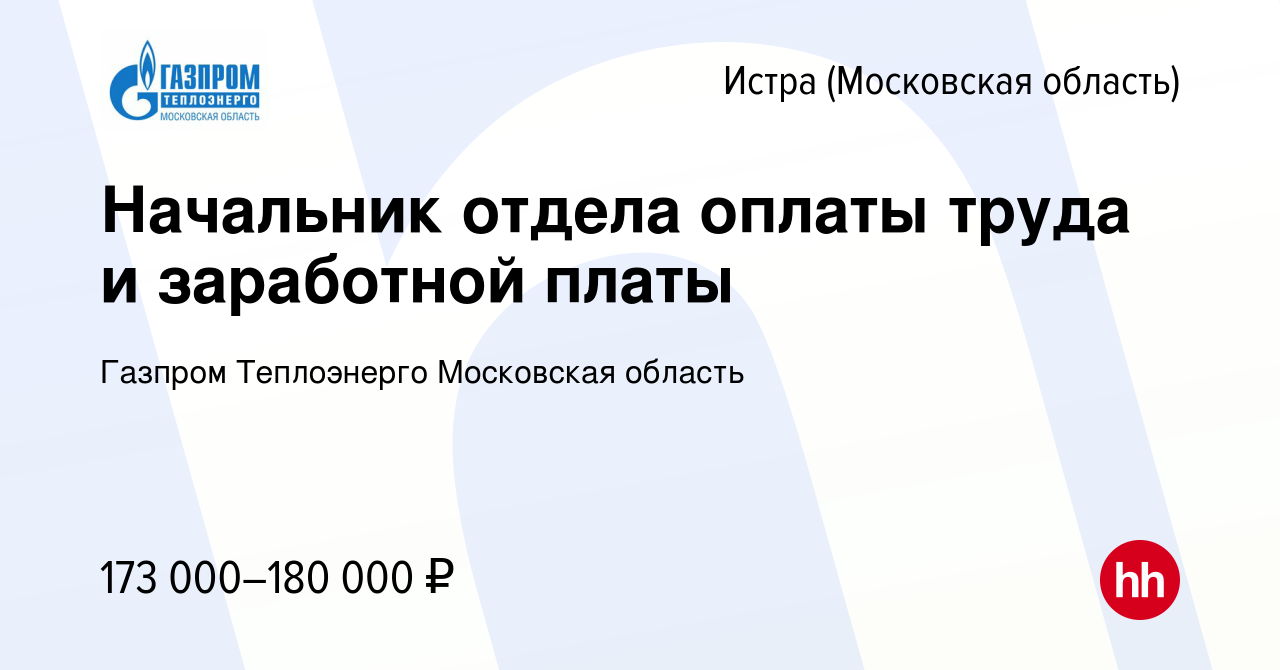 ГАЗПРОМ
ТЕПЛОЭНЕРГО
МОСКОВСКАЯ ОБЛАСТЬ

Истра (Московская область)

Начальник отдела оплаты труда и заработной платы

Газпром Теплоэнерго Московская область

173 000–180 000 ₽

hh